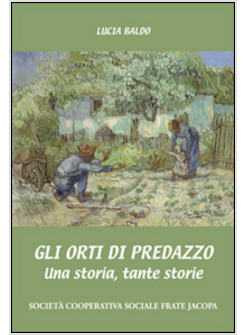 LUCIA BALDO

GLI ORTI DI PREDAZZO
Una storia, tante storie

SOCIETÀ COOPERATIVA SOCIALE FRATE JACOPA